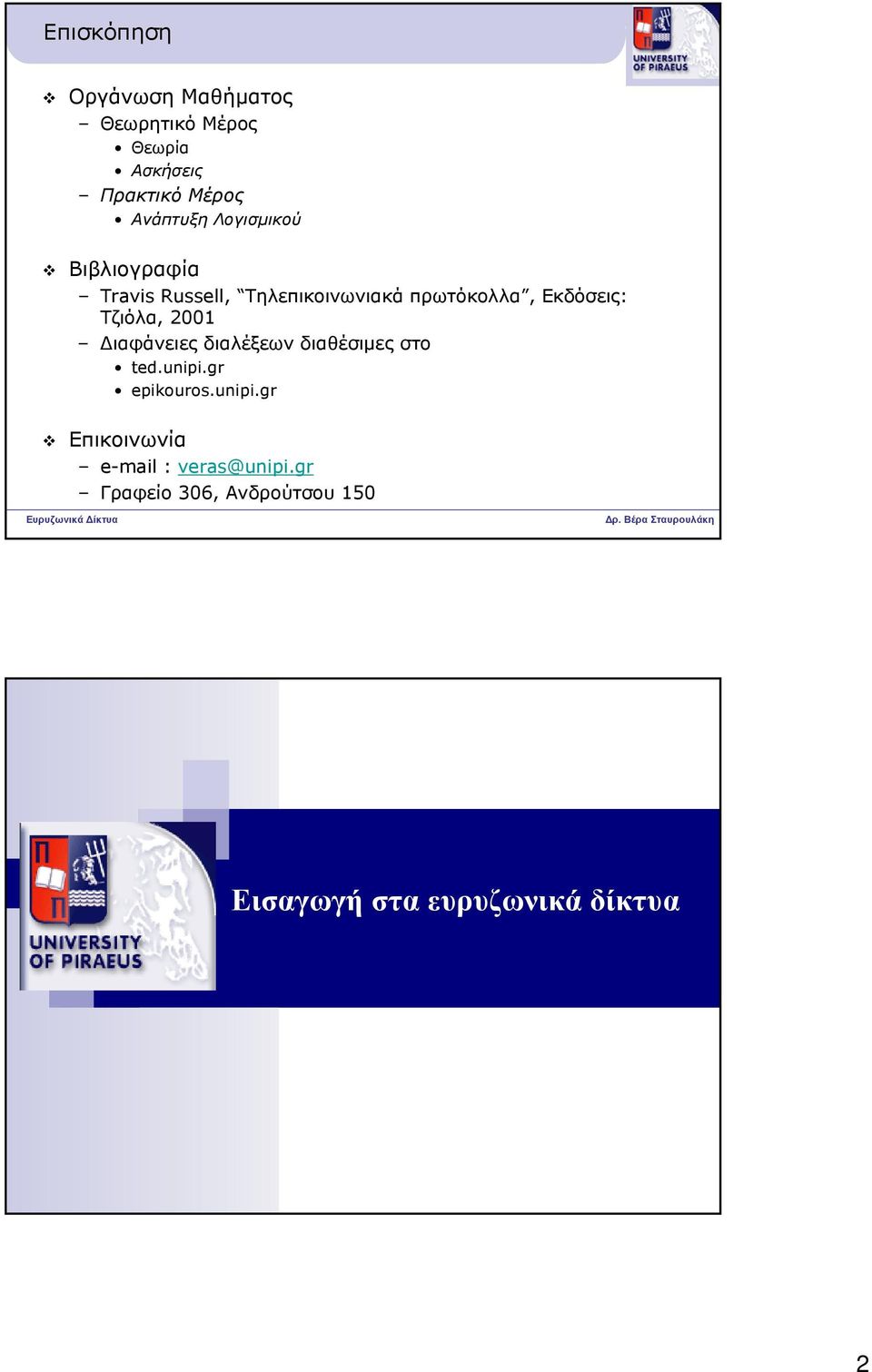 Επισκόπηση

UNIVERSITY OF PIRAEUS

❖ Οργάνωση Μαθήματος
– Θεωρητικό Μέρος
• Θεωρία
• Ασκήσεις
– Πρακτικό Μέρος
• Ανάπτυξη Λογισμικού

❖ Βιβλιογραφία
– Travis Russell, "Τηλεπικοινωνιακά πρωτόκολλα", Εκδόσεις: Τζιόλα, 2001
– Διαφάνειες διαλέξεων διαθέσιμες στο
• ted.unipi.gr
• epikouros.unipi.gr

❖ Επικοινωνία
– e-mail : veras@unipi.gr
– Γραφείο 306, Ανδρούτσου 150

Ευρυζωνικά Δίκτυα

Δρ. Βέρα Σταυρουλάκη

UNIVERSITY OF PIRAEUS

Εισαγωγή στα ευρυζωνικά δίκτυα

2